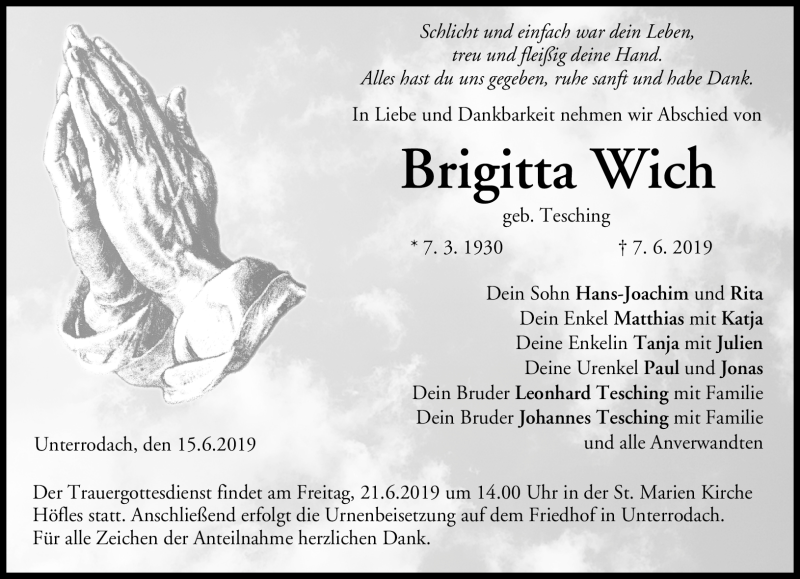 Schlicht und einfach war dein Leben,
treu und fleißig deine Hand.
Alles hast du uns gegeben, ruhe sanft und habe Dank.

In Liebe und Dankbarkeit nehmen wir Abschied von

Brigitta Wich

geb. Tesching

* 7. 3. 1930 † 7. 6. 2019

Dein Sohn Hans-Joachim und Rita
Dein Enkel Matthias mit Katja
Deine Enkelin Tanja mit Julien
Deine Urenkel Paul und Jonas
Dein Bruder Leonhard Tesching mit Familie
Dein Bruder Johannes Tesching mit Familie
und alle Anverwandten

Unterrodach, den 15.6.2019

Der Trauergottesdienst findet am Freitag, 21.6.2019 um 14.00 Uhr in der St. Marien Kirche Höfles statt. Anschließend erfolgt die Urnenbeisetzung auf dem Friedhof in Unterrodach.
Für alle Zeichen der Anteilnahme herzlichen Dank.